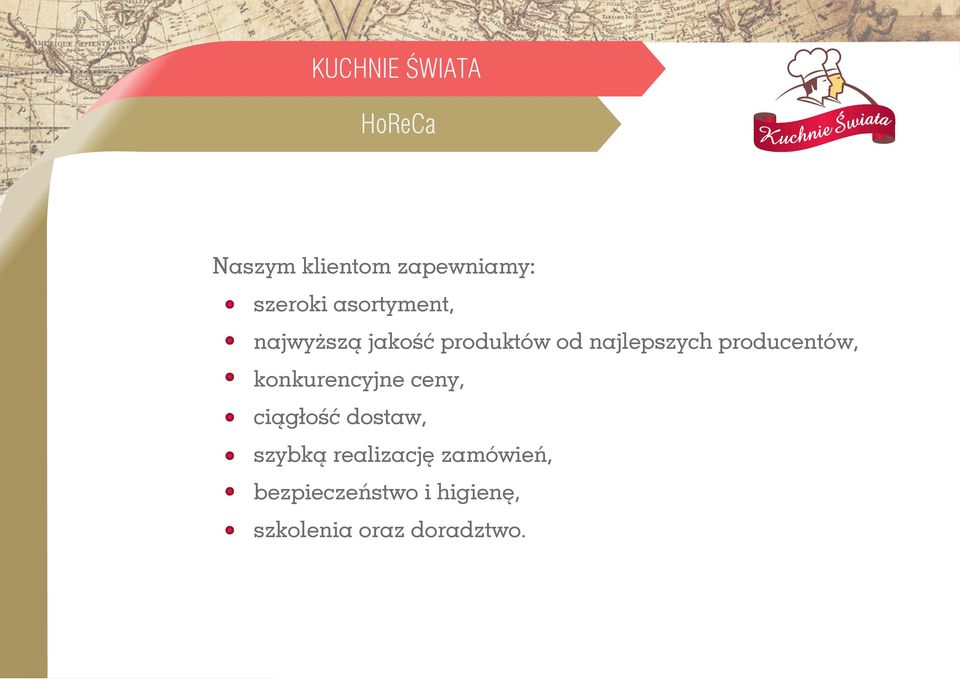 KUCHNIE ŚWIATA

HoReCa

Kuchnie Świata

Naszym klientom zapewniamy:
- szeroki asortyment,
- najwyższą jakość produktów od najlepszych producentów,
- konkurencyjne ceny,
- ciągłość dostaw,
- szybką realizację zamówień,
- bezpieczeństwo i higienę,
- szkolenia oraz doradztwo.